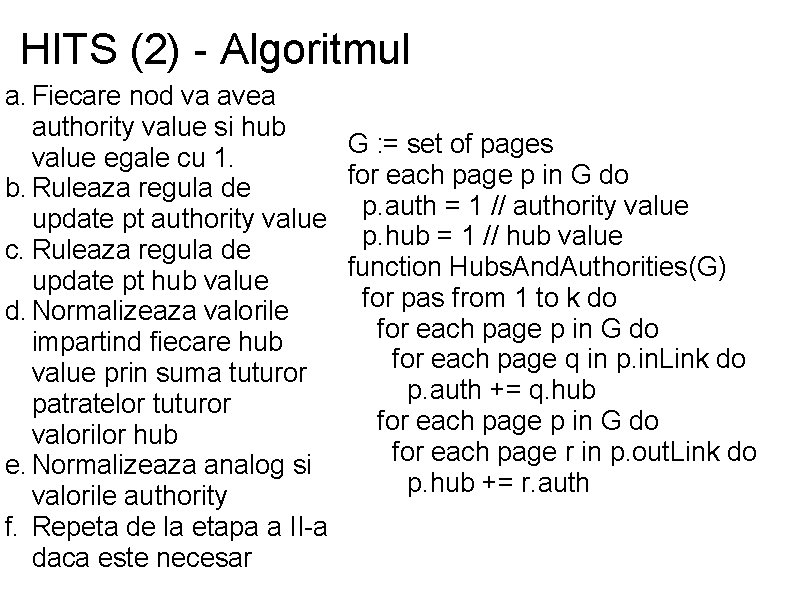 HITS (2) - Algoritmul

a. Fiecare nod va avea authority value si hub value egale cu 1.
b. Ruleaza regula de update pt authority value
c. Ruleaza regula de update pt hub value
d. Normalizeaza valorile impartind fiecare hub value prin suma tuturor patratelor tuturor valorilor hub
e. Normalizeaza analog si valorile authority
f. Repeta de la etapa a II-a daca este necesar

G := set of pages
for each page p in G do
p.auth = 1 // authority value
p.hub = 1 // hub value
function HubsAndAuthorities(G)
for pas from 1 to k do
for each page p in G do
for each page q in p.inLink do
p.auth += q.hub
for each page p in G do
for each page r in p.outLink do
p.hub += r.auth